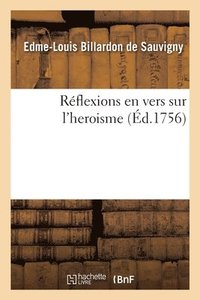 Edme-Louis Billardon de Sauvigny

Réflexions en vers sur l'heroisme (Éd.1756)

hachette LIVRE (BnF